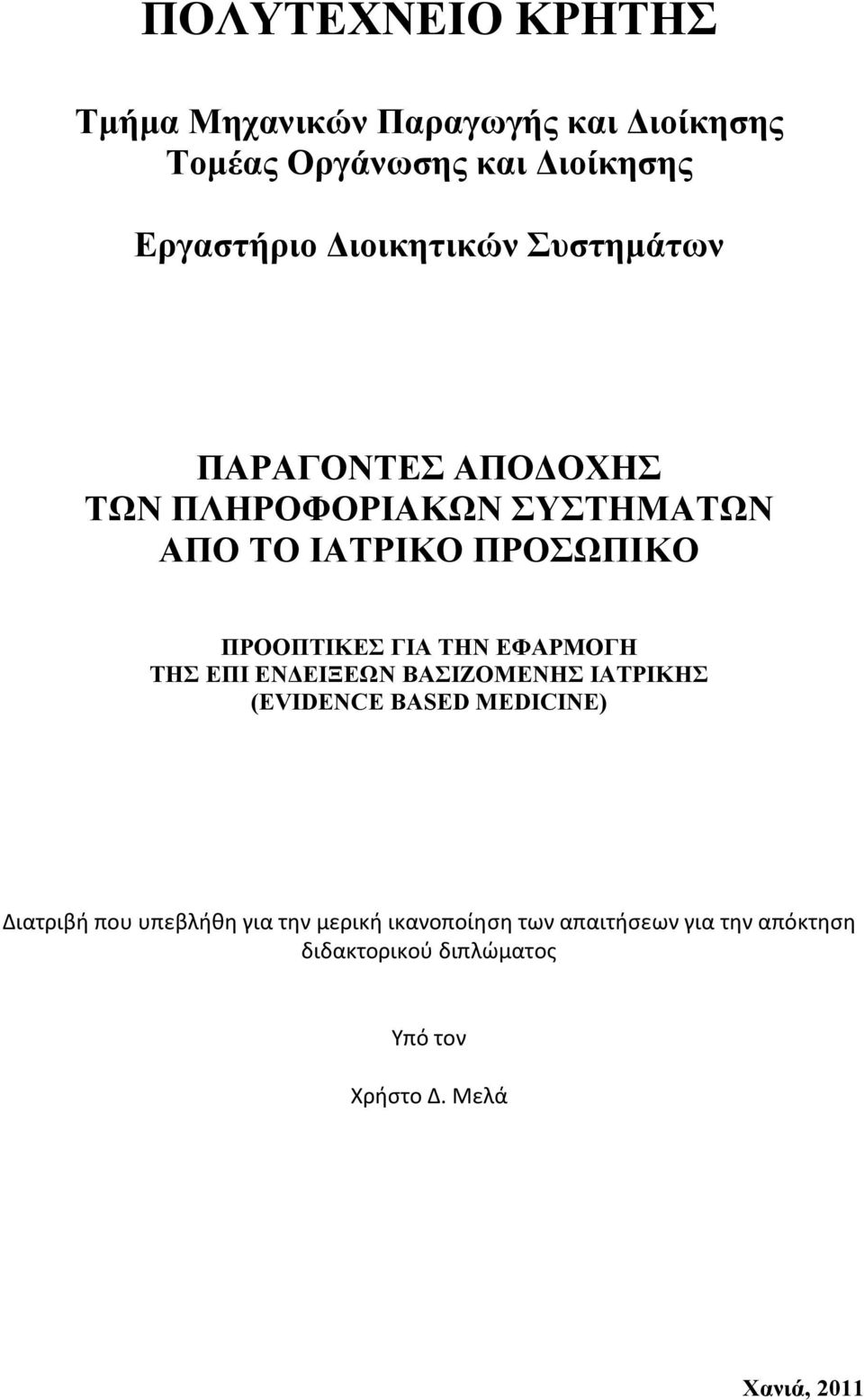 ΠΟΛΥΤΕΧΝΕΙΟ ΚΡΗΤΗΣ

Τμήμα Μηχανικών Παραγωγής και Διοίκησης
Τομέας Οργάνωσης και Διοίκησης

Εργαστήριο Διοικητικών Συστημάτων

ΠΑΡΑΓΟΝΤΕΣ ΑΠΟΔΟΧΗΣ
ΤΩΝ ΠΛΗΡΟΦΟΡΙΑΚΩΝ ΣΥΣΤΗΜΑΤΩΝ
ΑΠΟ ΤΟ ΙΑΤΡΙΚΟ ΠΡΟΣΩΠΙΚΟ

ΠΡΟΟΠΤΙΚΕΣ ΓΙΑ ΤΗΝ ΕΦΑΡΜΟΓΗ
ΤΗΣ ΕΠΙ ΕΝΔΕΙΞΕΩΝ ΒΑΣΙΖΟΜΕΝΗΣ ΙΑΤΡΙΚΗΣ
(EVIDENCE BASED MEDICINE)

Διατριβή που υπεβλήθη για την μερική ικανοποίηση των απαιτήσεων για την απόκτηση διδακτορικού διπλώματος

Υπό τον

Χρήστο Δ. Μελά

Χανιά, 2011